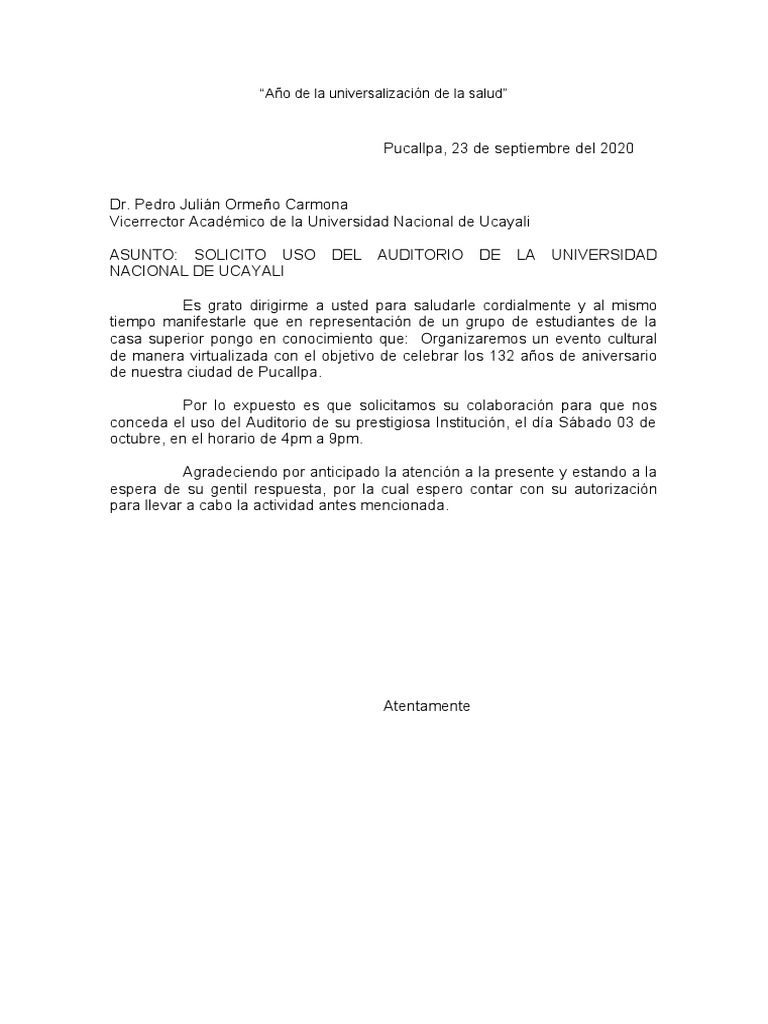 "Año de la universalización de la salud"

Pucallpa, 23 de septiembre del 2020

Dr. Pedro Julián Ormeño Carmona
Vicerrector Académico de la Universidad Nacional de Ucayali

ASUNTO: SOLICITO USO DEL AUDITORIO DE LA UNIVERSIDAD NACIONAL DE UCAYALI

Es grato dirigirme a usted para saludarle cordialmente y al mismo tiempo manifestarle que en representación de un grupo de estudiantes de la casa superior pongo en conocimiento que: Organizaremos un evento cultural de manera virtualizada con el objetivo de celebrar los 132 años de aniversario de nuestra ciudad de Pucallpa.

Por lo expuesto es que solicitamos su colaboración para que nos conceda el uso del Auditorio de su prestigiosa Institución, el día Sábado 03 de octubre, en el horario de 4pm a 9pm.

Agradeciendo por anticipado la atención a la presente y estando a la espera de su gentil respuesta, por la cual espero contar con su autorización para llevar a cabo la actividad antes mencionada.

Atentamente